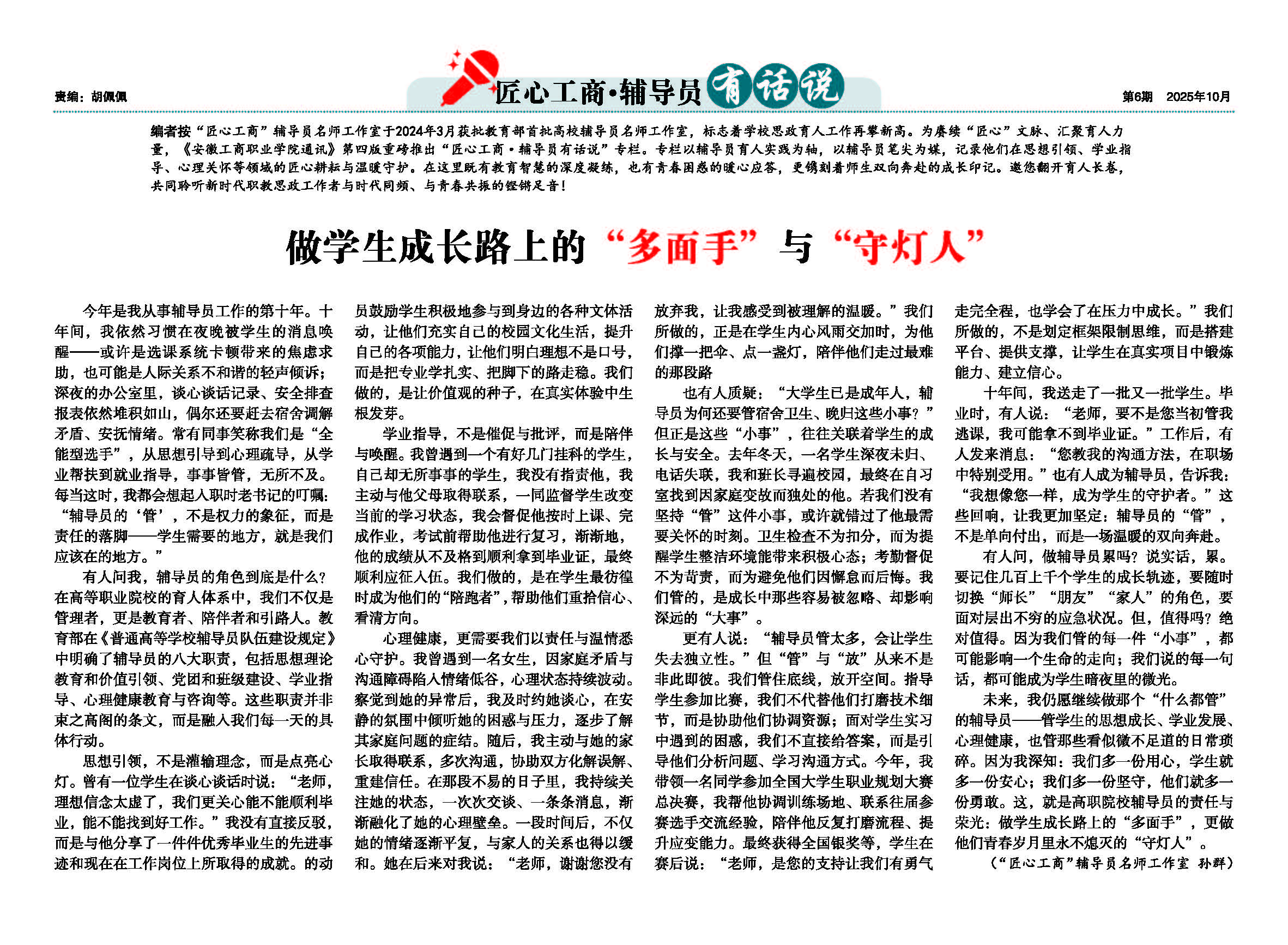 责编：胡佩佩

匠心工商·辅导员有话说

第6期 2025年10月

编者按“匠心工商”辅导员名师工作室于2024年3月获批教育部首批高校辅导员名师工作室，标志着学校思政育人工作再攀新高。为赓续“匠心”文脉、汇聚育人力量，《安徽工商职业学院通讯》第四版重磅推出“匠心工商·辅导员有话说”专栏。专栏以辅导员育人实践为轴，以辅导员笔尖为媒，记录他们在思想引领、学业指导、心理关怀等领域的匠心耕耘与温暖守护。在这里既有教育智慧的深度凝练，也有青春困惑的暖心应答，更镌刻着师生双向奔赴的成长印记。邀您翻开育人长卷，共同聆听新时代职教思政工作者与时代同频、与青春共振的铿锵足音！

做学生成长路上的“多面手”与“守灯人”

今年是我从事辅导员工作的第十年。十年间，我依然习惯在夜晚被学生的消息唤醒——或许是选课系统卡顿带来的焦虑求助，也可能是人际关系不和谐的轻声倾诉；深夜的办公室里，谈心谈话记录、安全排查报表依然堆积如山，偶尔还要赶去宿舍调解矛盾、安抚情绪。常有同事笑称我们是“全能型选手”，从思想引导到心理疏导，从学业帮扶到就业指导，事事皆管，无所不及。每当这时，我都会想起入职时老书记的叮嘱：“辅导员的‘管’，不是权力的象征，而是责任的落脚——学生需要的地方，就是我们应该在的地方。”

有人问我，辅导员的角色到底是什么？在高等职业院校的育人体系中，我们不仅是管理者，更是教育者、陪伴者和引路人。教育部在《普通高等学校辅导员队伍建设规定》中明确了辅导员的八大职责，包括思想理论教育和价值引领、党团和班级建设、学业指导、心理健康教育与咨询等。这些职责并非束之高阁的条文，而是融入我们每一天的具体行动。

思想引领，不是灌输理念，而是点亮心灯。曾有一位学生在谈心谈话时说：“老师，理想信念太虚了，我们更关心能不能顺利毕业，能不能找到好工作。”我没有直接反驳，而是与他分享了一件件优秀毕业生的先进事迹和现在在工作岗位上所取得的成就。的动员鼓励学生积极地参与到身边的各种文体活动，让他们充实自己的校园文化生活，提升自己的各项能力，让他们明白理想不是口号，而是把专业学扎实、把脚下的路走稳。我们做的，是让价值观的种子，在真实体验中生根发芽。

学业指导，不是催促与批评，而是陪伴与唤醒。我曾遇到一个有好几门挂科的学生，自己却无所事事的学生，我没有指责他，我主动与他父母取得联系，一同监督学生改变当前的学习状态，我会督促他按时上课、完成作业，考试前帮助他进行复习，渐渐地，他的成绩从不及格到顺利拿到毕业证，最终顺利应征入伍。我们做的，是在学生最彷徨时成为他们的“陪跑者”，帮助他们重拾信心、看清方向。

心理健康，更需要我们以责任与温情悉心守护。我曾遇到一名女生，因家庭矛盾与沟通障碍陷入情绪低谷，心理状态持续波动。察觉到她的异常后，我及时约她谈心，在安静的氛围中倾听她的困惑与压力，逐步了解其家庭问题的症结。随后，我主动与她的家长取得联系，多次沟通，协助双方化解误解、重建信任。在那段不易的日子里，我持续关注她的状态，一次次交谈、一条条消息，渐渐融化了她的心理壁垒。一段时间后，不仅她的情绪逐渐平复，与家人的关系也得以缓和。她在后来对我说：“老师，谢谢您没有放弃我，让我感受到被理解的温暖。”我们所做的，正是在学生内心风雨交加时，为他们撑一把伞、点一盏灯，陪伴他们走过最难的那段路

也有人质疑：“大学生已是成年人，辅导员为何还要管宿舍卫生、晚归这些小事？”但正是这些“小事”，往往关联着学生的成长与安全。去年冬天，一名学生深夜未归、电话失联，我和班长寻遍校园，最终在自习室找到因家庭变故而独处的他。若我们没有坚持“管”这件小事，或许就错过了他最需要关怀的时刻。卫生检查不为扣分，而为提醒学生整洁环境能带来积极心态；考勤督促不为苛责，而为避免他们因懈怠而后悔。我们管的，是成长中那些容易被忽略、却影响深远的“大事”。

更有人说：“辅导员管太多，会让学生失去独立性。”但“管”与“放”从来不是非此即彼。我们管住底线，放开空间。指导学生参加比赛，我们不代替他们打磨技术细节，而是协助他们协调资源；面对学生实习中遇到的困惑，我们不直接给答案，而是引导他们分析问题、学习沟通方式。今年，我带领一名同学参加全国大学生职业规划大赛总决赛，我帮他协调训练场地、联系往届参赛选手交流经验，陪伴他反复打磨流程、提升应变能力。最终获得全国银奖等，学生在赛后说：“老师，是您的支持让我们有勇气走完全程，也学会了在压力中成长。”我们所做的，不是划定框架限制思维，而是搭建平台、提供支撑，让学生在真实项目中锻炼能力、建立信心。

十年间，我送走了一批又一批学生。毕业时，有人说：“老师，要不是您当初管我逃课，我可能拿不到毕业证。”工作后，有人发来消息：“您教我的沟通方法，在职场中特别受用。”也有人成为辅导员，告诉我：“我想像您一样，成为学生的守护者。”这些回响，让我更加坚定：辅导员的“管”，不是单向付出，而是一场温暖的双向奔赴。

有人问，做辅导员累吗？说实话，累。要记住几百上千个学生的成长轨迹，要随时切换“师长”“朋友”“家人”的角色，要面对层出不穷的应急状况。但，值得吗？绝对值得。因为我们管的每一件“小事”，都可能影响一个生命的走向；我们说的每一句话，都可能成为学生暗夜里的微光。

未来，我仍愿继续做那个“什么都管”的辅导员——管学生的思想成长、学业发展、心理健康，也管那些看似微不足道的日常琐碎。因为我深知：我们多一份用心，学生就多一份安心；我们多一份坚守，他们就多一份勇敢。这，就是高职院校辅导员的责任与荣光：做学生成长路上的“多面手”，更做他们青春岁月里永不熄灭的“守灯人”。

（“匠心工商”辅导员名师工作室 孙群）